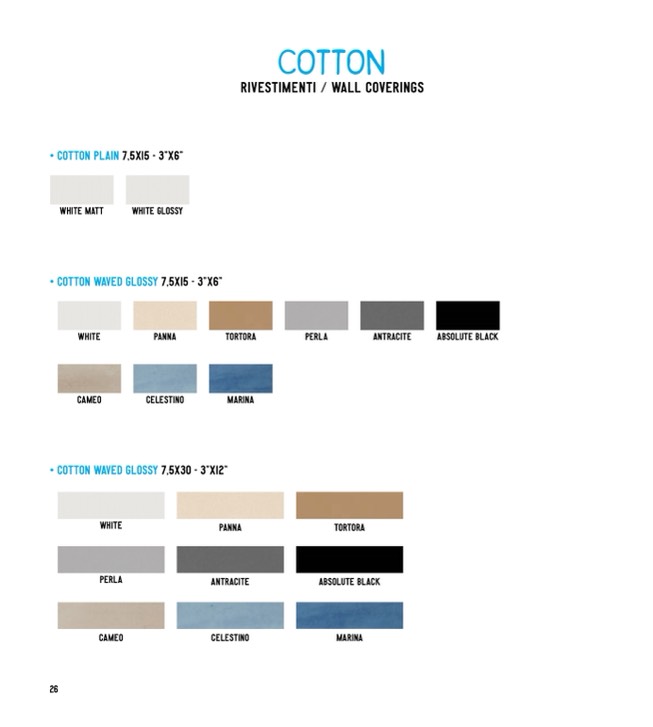 COTTON
RIVESTIMENTI / WALL COVERINGS

• COTTON PLAIN 7,5X15 - 3"X6"

WHITE MATT

WHITE GLOSSY

• COTTON WAVED GLOSSY 7,5X15 - 3"X6"

WHITE

PANNA

TORTORA

PERLA

ANTRACITE

ABSOLUTE BLACK

CAMEO

CELESTINO

MARINA

• COTTON WAVED GLOSSY 7,5X30 - 3"X12"

WHITE

PANNA

TORTORA

PERLA

ANTRACITE

ABSOLUTE BLACK

CAMEO

CELESTINO

MARINA

26